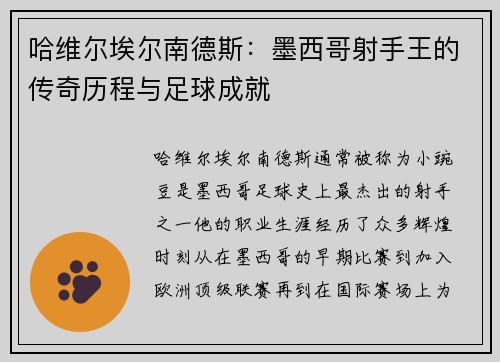 哈维尔埃尔南德斯：墨西哥射手王的传奇历程与足球成就

哈维尔埃尔南德斯通常被称为小豌豆是墨西哥足球史上最杰出的射手之一他的职业生涯经历了众多辉煌时刻从在墨西哥的早期比赛到加入欧洲顶级联赛再到在国际赛场上为